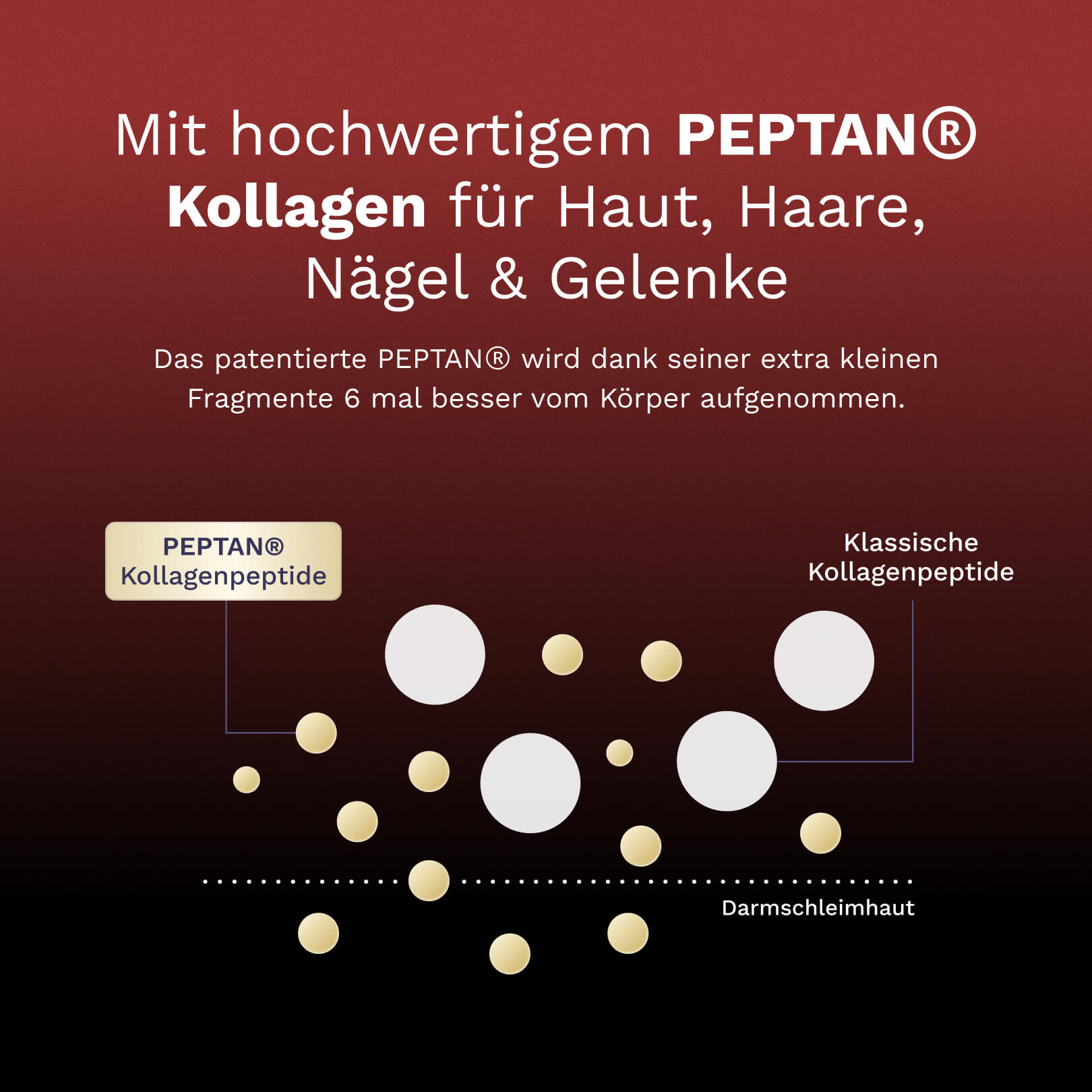 Mit hochwertigem PEPTAN® Kollagen für Haut, Haare, Nägel & Gelenke

Das patentierte PEPTAN® wird dank seiner extra kleinen Fragmente 6 mal besser vom Körper aufgenommen.

PEPTAN® Kollagenpeptide

Klassische Kollagenpeptide

Darmschleimhaut